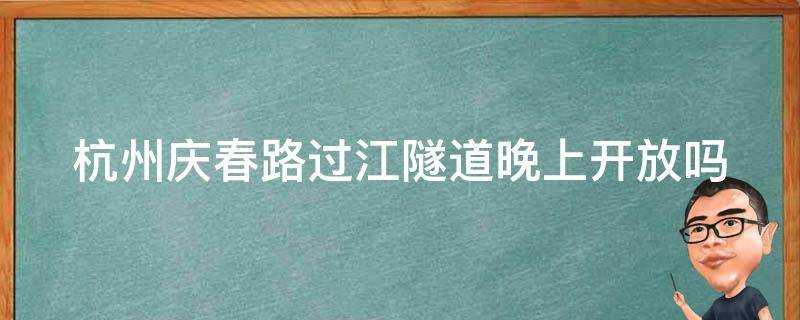 杭州庆春路过江隧道晚上开放吗